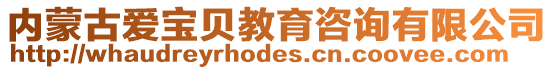 内蒙古爱宝贝教育咨询有限公司
http://whaudreyrhodes.cn.coovee.com